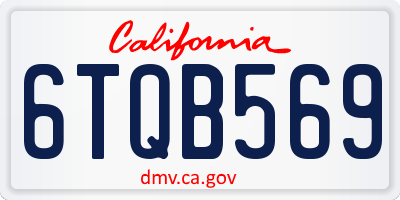 California

6TQB569

dmv.ca.gov